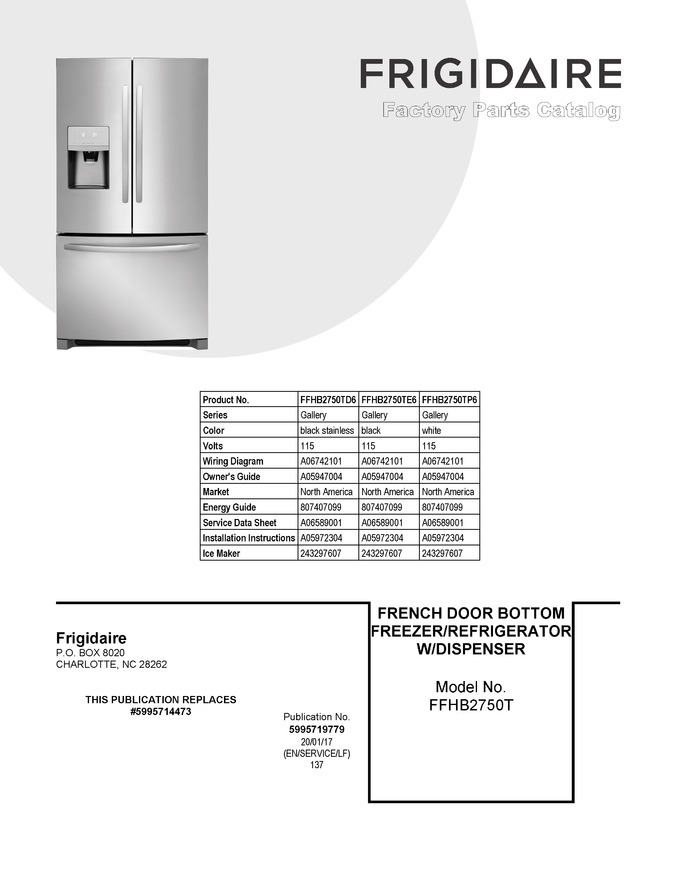 FRIGIDAIRE
Factory Parts Catalog

| Product No. | FFHB2750TD6 | FFHB2750TE6 | FFHB2750TP6 |
|---|---|---|---|
| Series | Gallery | Gallery | Gallery |
| Color | black stainless | black | white |
| Volts | 115 | 115 | 115 |
| Wiring Diagram | A06742101 | A06742101 | A06742101 |
| Owner's Guide | A05947004 | A05947004 | A05947004 |
| Market | North America | North America | North America |
| Energy Guide | 807407099 | 807407099 | 807407099 |
| Service Data Sheet | A06589001 | A06589001 | A06589001 |
| Installation Instructions | A05972304 | A05972304 | A05972304 |
| Ice Maker | 243297607 | 243297607 | 243297607 |

Frigidaire
P.O. BOX 8020
CHARLOTTE, NC 28262

THIS PUBLICATION REPLACES
#5995714473

Publication No.
5995719779
20/01/17
(EN/SERVICE/LF)
137

FRENCH DOOR BOTTOM FREEZER/REFRIGERATOR W/DISPENSER

Model No.
FFHB2750T